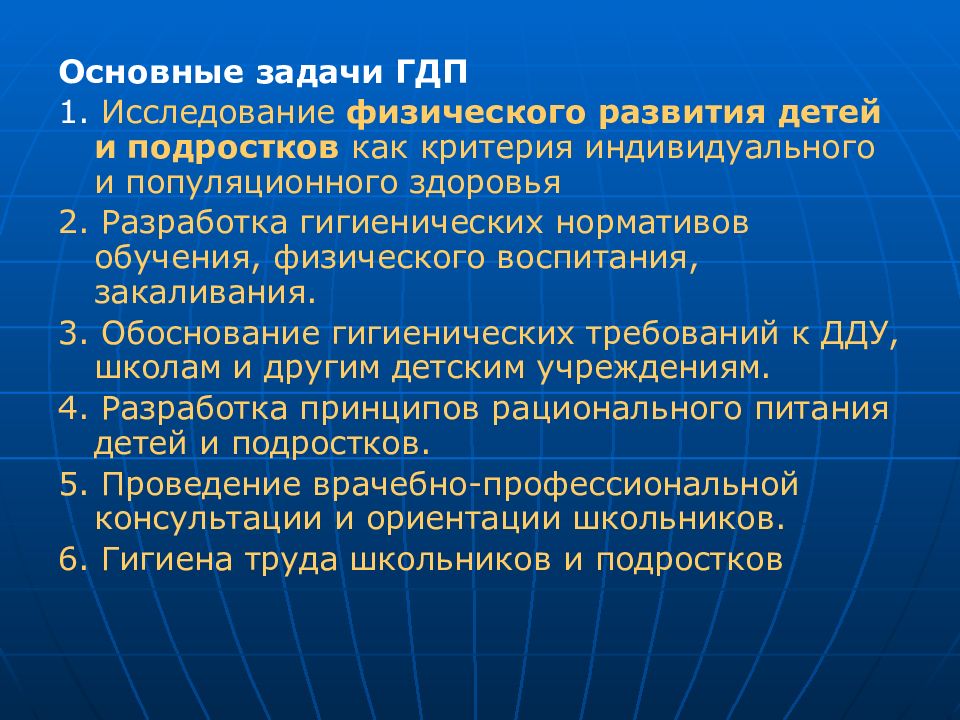 Основные задачи ГДП

1. Исследование физического развития детей и подростков как критерия индивидуального и популяционного здоровья

2. Разработка гигиенических нормативов обучения, физического воспитания, закаливания.

3. Обоснование гигиенических требований к ДДУ, школам и другим детским учреждениям.

4. Разработка принципов рационального питания детей и подростков.

5. Проведение врачебно-профессиональной консультации и ориентации школьников.

6. Гигиена труда школьников и подростков